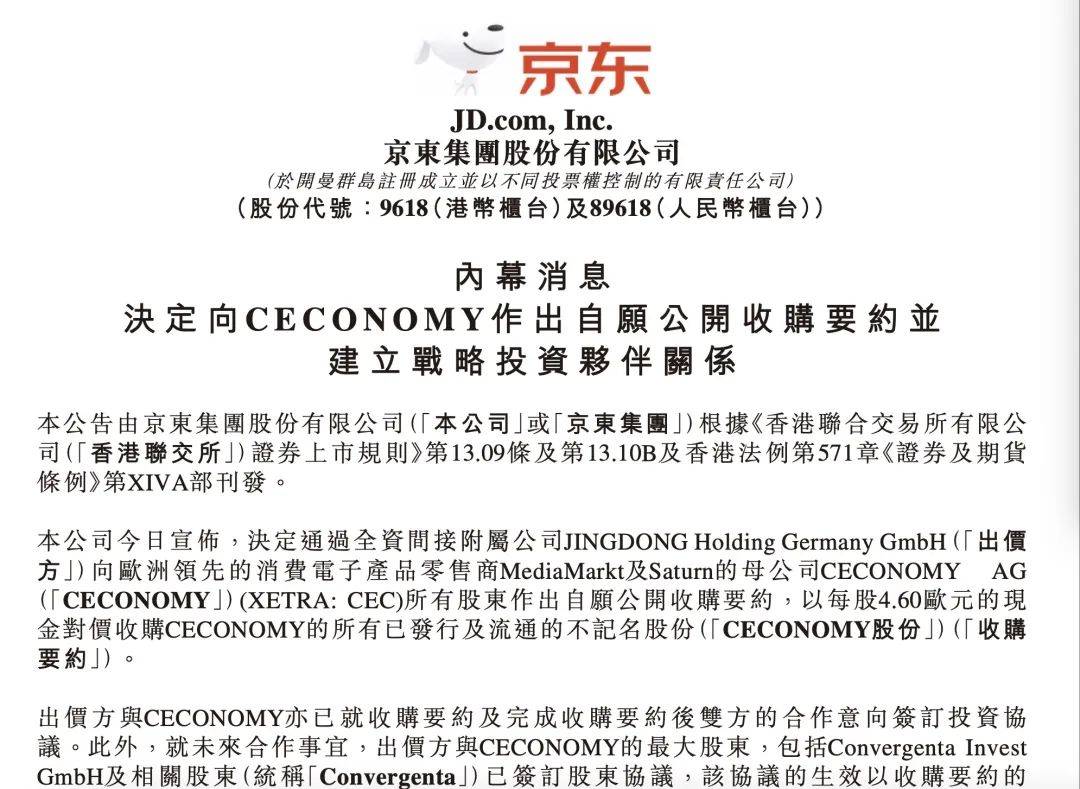 京东

JD.com, Inc.
京東集團股份有限公司
(於開曼群島註冊成立並以不同投票權控制的有限責任公司)
(股份代號:9618(港幣櫃台)及89618(人民幣櫃台))

內幕消息
決定向CECONOMY作出自願公開收購要約並建立戰略投資夥伴關係

本公告由京東集團股份有限公司(「本公司」或「京東集團」)根據《香港聯合交易所有限公司(「香港聯交所」)證券上市規則》第13.09條及第13.10B及香港法例第571章《證券及期貨條例》第XIVA部刊發。

本公司今日宣佈,決定通過全資間接附屬公司JINGDONG Holding Germany GmbH(「出價方」)向歐洲領先的消費電子產品零售商MediaMarkt及Saturn的母公司CECONOMY AG(「CECONOMY」)(XETRA: CEC)所有股東作出自願公開收購要約,以每股4.60歐元的現金對價收購CECONOMY的所有已發行及流通的不記名股份(「CECONOMY股份」)(「收購要約」)。

出價方與CECONOMY亦已就收購要約及完成收購要約後雙方的合作意向簽訂投資協議。此外,就未來合作事宜,出價方與CECONOMY的最大股東,包括Convergenta Invest GmbH及相關股東(統稱「Convergenta」)已簽訂股東協議,該協議的生效以收購要約的